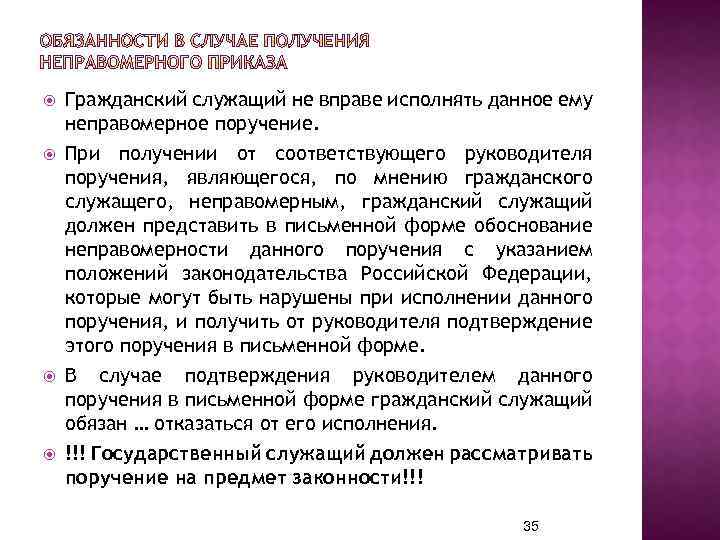 ОБЯЗАННОСТИ В СЛУЧАЕ ПОЛУЧЕНИЯ НЕПРАВОМЕРНОГО ПРИКАЗА

Гражданский служащий не вправе исполнять данное ему неправомерное поручение.

При получении от соответствующего руководителя поручения, являющегося, по мнению гражданского служащего, неправомерным, гражданский служащий должен представить в письменной форме обоснование неправомерности данного поручения с указанием положений законодательства Российской Федерации, которые могут быть нарушены при исполнении данного поручения, и получить от руководителя подтверждение этого поручения в письменной форме.

В случае подтверждения руководителем данного поручения в письменной форме гражданский служащий обязан … отказаться от его исполнения.

!!! Государственный служащий должен рассматривать поручение на предмет законности!!!

35